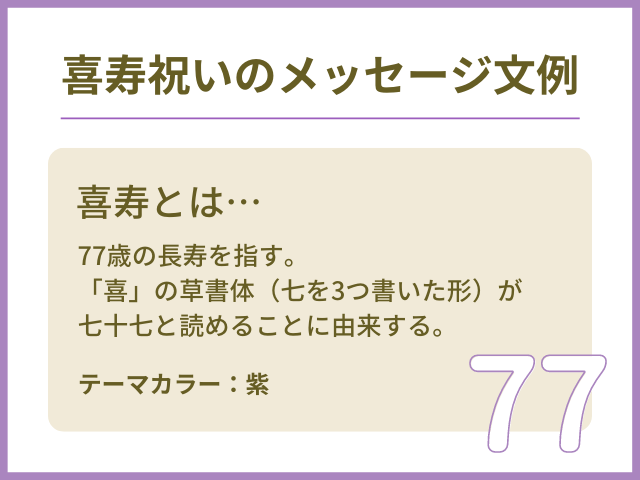 喜寿祝いのメッセージ文例

喜寿とは…

77歳の長寿を指す。
「喜」の草書体（七を3つ書いた形）が七十七と読めることに由来する。

テーマカラー：紫

77